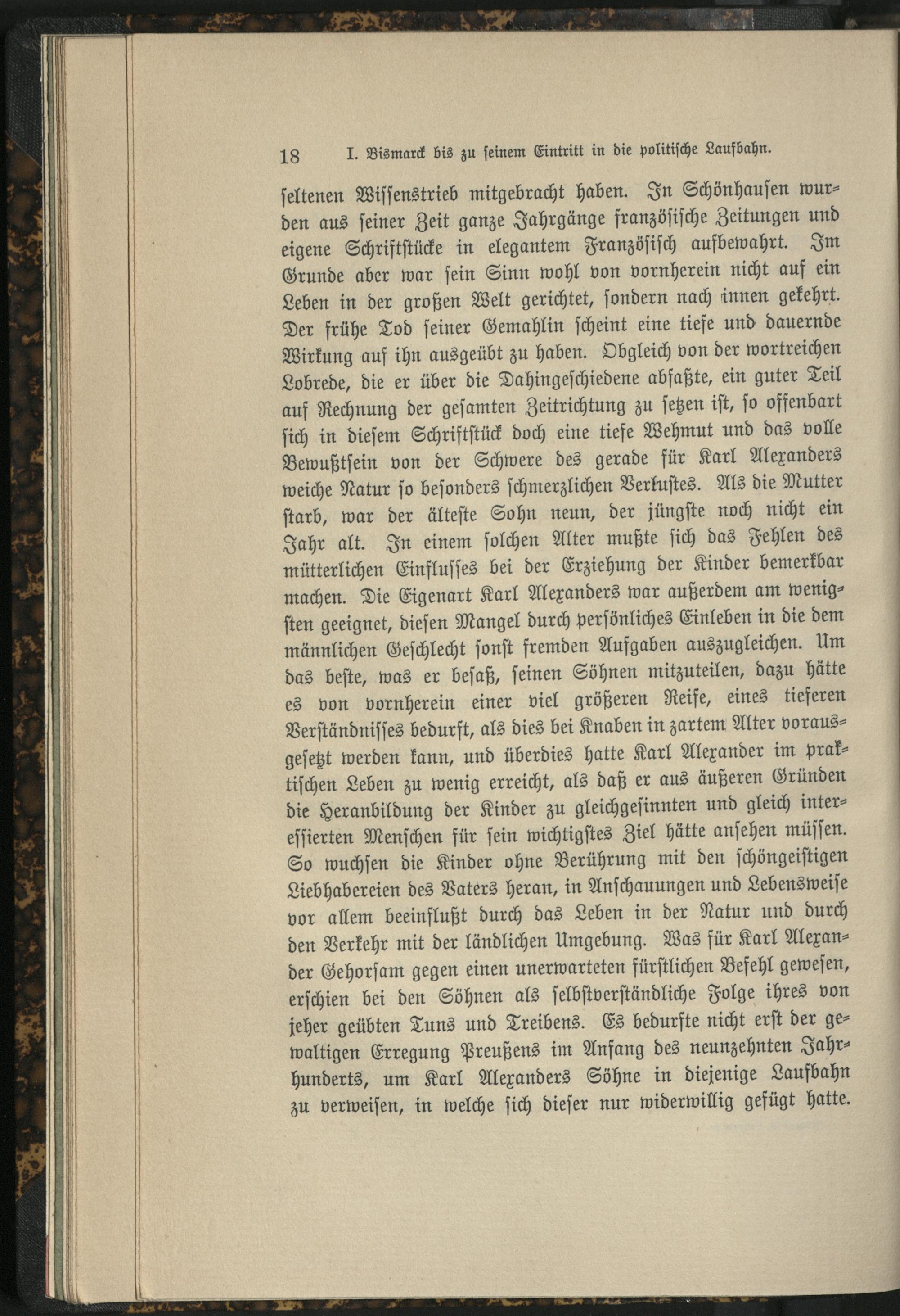 18 I. Bismarck bis zu seinem Eintritt in die politische Laufbahn.

seltenen Wissenstrieb mitgebracht haben. In Schönhausen wurden aus seiner Zeit ganze Jahrgänge französische Zeitungen und eigene Schriftstücke in elegantem Französisch aufbewahrt. Im Grunde aber war sein Sinn wohl von vornherein nicht auf ein Leben in der großen Welt gerichtet, sondern nach innen gekehrt. Der frühe Tod seiner Gemahlin scheint eine tiefe und dauernde Wirkung auf ihn ausgeübt zu haben. Obgleich von der wortreichen Lobrede, die er über die Dahingeschiedene abfaßte, ein guter Teil auf Rechnung der gesamten Zeitrichtung zu setzen ist, so offenbart sich in diesem Schriftstück doch eine tiefe Wehmut und das volle Bewußtsein von der Schwere des gerade für Karl Alexanders weiche Natur so besonders schmerzlichen Verlustes. Als die Mutter starb, war der älteste Sohn neun, der jüngste noch nicht ein Jahr alt. In einem solchen Alter mußte sich das Fehlen des mütterlichen Einflusses bei der Erziehung der Kinder bemerkbar machen. Die Eigenart Karl Alexanders war außerdem am wenigsten geeignet, diesen Mangel durch persönliches Einleben in die dem männlichen Geschlecht sonst fremden Aufgaben auszugleichen. Um das beste, was er besaß, seinen Söhnen mitzuteilen, dazu hätte es von vornherein einer viel größeren Reife, eines tieferen Verständnisses bedurft, als dies bei Knaben in zartem Alter vorausgesetzt werden kann, und überdies hatte Karl Alexander im praktischen Leben zu wenig erreicht, als daß er aus äußeren Gründen die Heranbildung der Kinder zu gleichgesinnten und gleich interessierten Menschen für sein wichtigstes Ziel hätte ansehen müssen. So wuchsen die Kinder ohne Berührung mit den schöngeistigen Liebhabereien des Vaters heran, in Anschauungen und Lebensweise vor allem beeinflußt durch das Leben in der Natur und durch den Verkehr mit der ländlichen Umgebung. Was für Karl Alexander Gehorsam gegen einen unerwarteten fürstlichen Befehl gewesen, erschien bei den Söhnen als selbstverständliche Folge ihres von jeher geübten Tuns und Treibens. Es bedurfte nicht erst der gewaltigen Erregung Preußens im Anfang des neunzehnten Jahrhunderts, um Karl Alexanders Söhne in diejenige Laufbahn zu verweisen, in welche sich dieser nur widerwillig gefügt hatte.